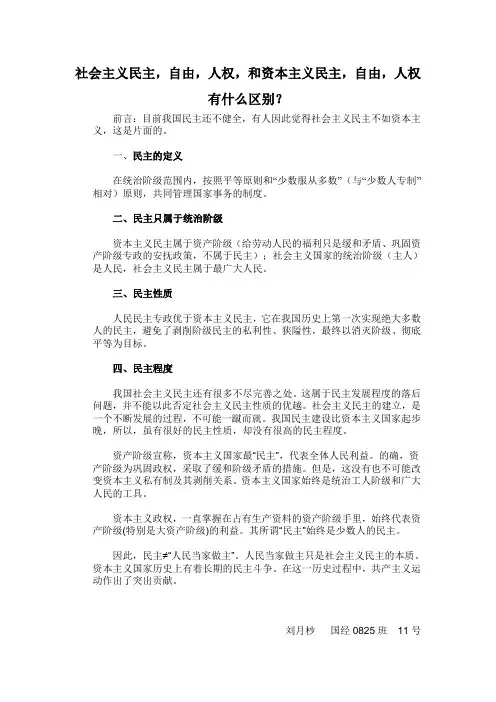 社会主义民主，自由，人权，和资本主义民主，自由，人权有什么区别？

前言：目前我国民主还不健全，有人因此觉得社会主义民主不如资本主义，这是片面的。

一、民主的定义

在统治阶级范围内，按照平等原则和“少数服从多数”（与“少数人专制”相对）原则，共同管理国家事务的制度。

二、民主只属于统治阶级

资本主义民主属于资产阶级（给劳动人民的福利只是缓和矛盾、巩固资产阶级专政的安抚政策，不属于民主）；社会主义国家的统治阶级（主人）是人民，社会主义民主属于最广大人民。

三、民主性质

人民民主专政优于资本主义民主，它在我国历史上第一次实现绝大多数人的民主，避免了剥削阶级民主的私利性、狭隘性，最终以消灭阶级、彻底平等为目标。

四、民主程度

我国社会主义民主还有很多不尽完善之处，这属于民主发展程度的落后问题，并不能以此否定社会主义民主性质的优越。社会主义民主的建立，是一个不断发展的过程，不可能一蹴而就。我国民主建设比资本主义国家起步晚，所以，虽有很好的民主性质，却没有很高的民主程度。

资产阶级宣称，资本主义国家最“民主”，代表全体人民利益。的确，资产阶级为巩固政权，采取了缓和阶级矛盾的措施。但是，这没有也不可能改变资本主义私有制及其剥削关系。资本主义国家始终是统治工人阶级和广大人民的工具。

资本主义政权，一直掌握在占有生产资料的资产阶级手里，始终代表资产阶级(特别是大资产阶级)的利益。其所谓“民主”始终是少数人的民主。

因此，民主≠“人民当家做主”。人民当家做主只是社会主义民主的本质。资本主义国家历史上有着长期的民主斗争。在这一历史过程中，共产主义运动作出了突出贡献。

刘月杪　国经 0825 班　11 号